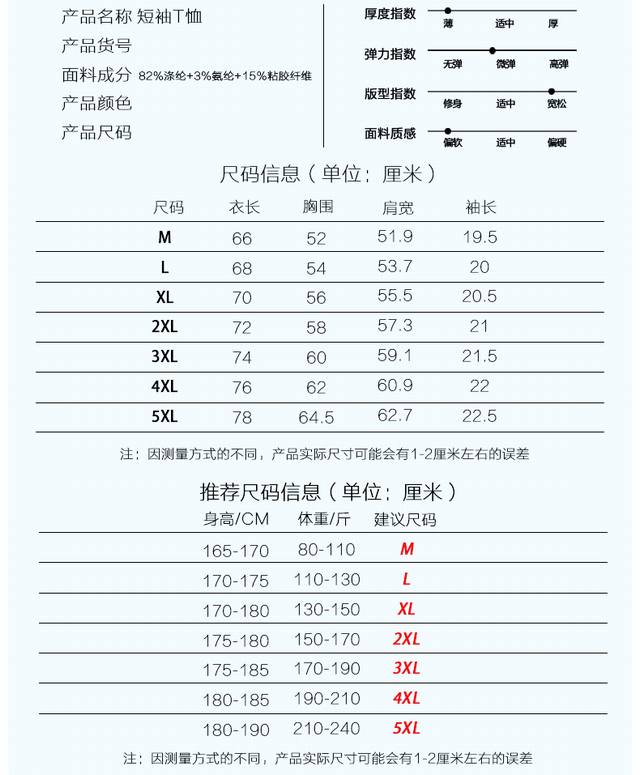 产品名称 短袖T恤
产品货号
面料成分 82%涤纶+3%氨纶+15%粘胶纤维
产品颜色
产品尺码

厚度指数 薄 适中 厚
弹力指数 无弹 微弹 高弹
版型指数 修身 适中 宽松
面料质感 偏软 适中 偏硬

尺码信息（单位：厘米）

| 尺码 | 衣长 | 胸围 | 肩宽 | 袖长 |
|---|---|---|---|---|
| M | 66 | 52 | 51.9 | 19.5 |
| L | 68 | 54 | 53.7 | 20 |
| XL | 70 | 56 | 55.5 | 20.5 |
| 2XL | 72 | 58 | 57.3 | 21 |
| 3XL | 74 | 60 | 59.1 | 21.5 |
| 4XL | 76 | 62 | 60.9 | 22 |
| 5XL | 78 | 64.5 | 62.7 | 22.5 |

注：因测量方式的不同，产品实际尺寸可能会有1-2厘米左右的误差

推荐尺码信息（单位：厘米）

| 身高/CM | 体重/斤 | 建议尺码 |
|---|---|---|
| 165-170 | 80-110 | M |
| 170-175 | 110-130 | L |
| 170-180 | 130-150 | XL |
| 175-180 | 150-170 | 2XL |
| 175-185 | 170-190 | 3XL |
| 180-185 | 190-210 | 4XL |
| 180-190 | 210-240 | 5XL |

注：因测量方式的不同，产品实际尺寸可能会有1-2厘米左右的误差